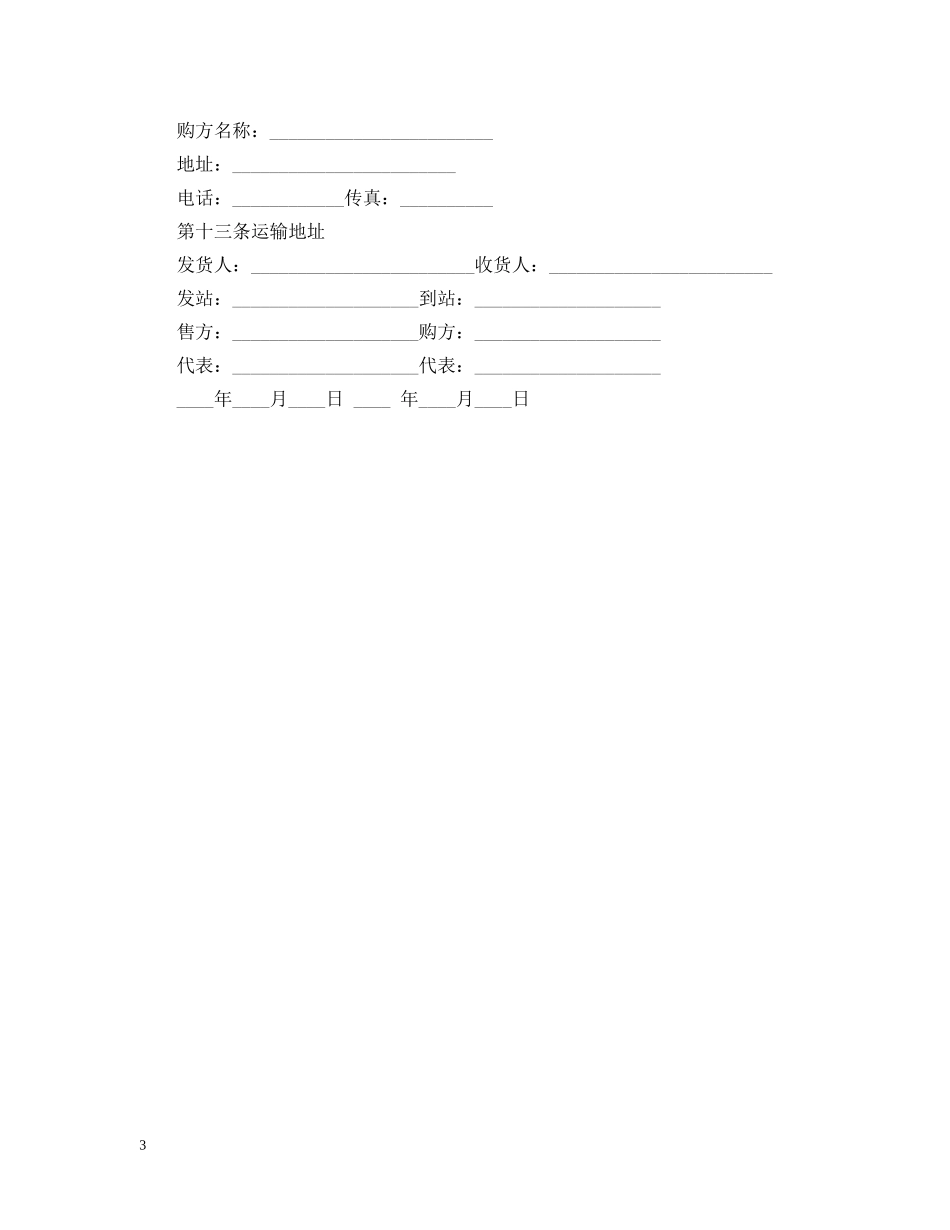 购方名称：________________________

地址：________________________

电话：____________传真：__________

第十三条运输地址

发货人：________________________收货人：________________________

发站：____________________到站：____________________

售方：____________________购方：____________________

代表：____________________代表：____________________

____年____月____日 ____ 年____月____日

3